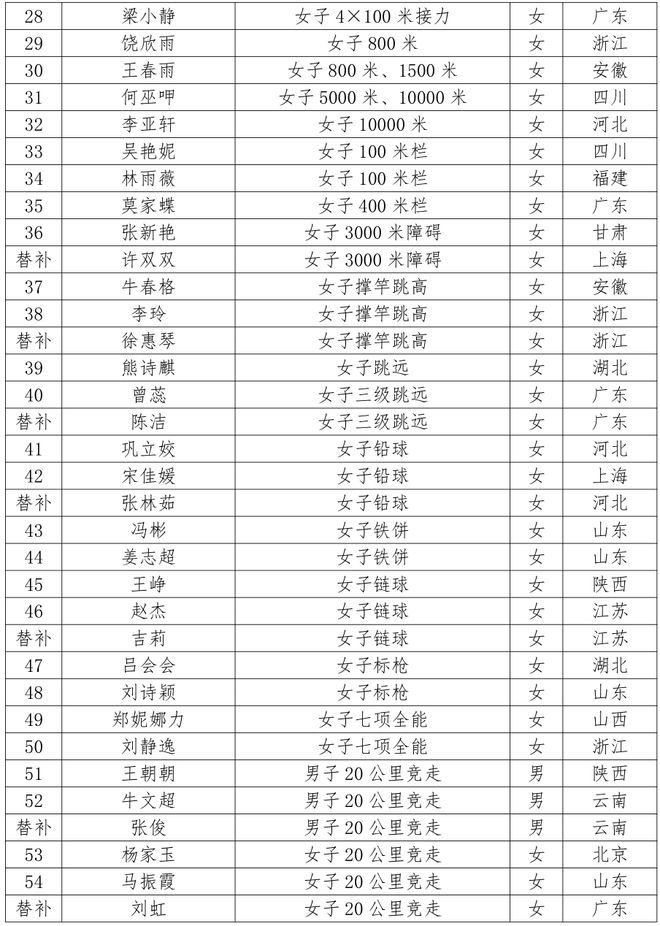 | 28 | 梁小静 | 女子4×100米接力 | 女 | 广东 |
|---|---|---|---|---|
| 29 | 饶欣雨 | 女子800米 | 女 | 浙江 |
| 30 | 王春雨 | 女子800米、1500米 | 女 | 安徽 |
| 31 | 何巫呷 | 女子5000米、10000米 | 女 | 四川 |
| 32 | 李亚轩 | 女子10000米 | 女 | 河北 |
| 33 | 吴艳妮 | 女子100米栏 | 女 | 四川 |
| 34 | 林雨薇 | 女子100米栏 | 女 | 福建 |
| 35 | 莫家蝶 | 女子400米栏 | 女 | 广东 |
| 36 | 张新艳 | 女子3000米障碍 | 女 | 甘肃 |
| 替补 | 许双双 | 女子3000米障碍 | 女 | 上海 |
| 37 | 牛春格 | 女子撑竿跳高 | 女 | 安徽 |
| 38 | 李玲 | 女子撑竿跳高 | 女 | 浙江 |
| 替补 | 徐惠琴 | 女子撑竿跳高 | 女 | 浙江 |
| 39 | 熊诗麒 | 女子跳远 | 女 | 湖北 |
| 40 | 曾蕊 | 女子三级跳远 | 女 | 广东 |
| 替补 | 陈洁 | 女子三级跳远 | 女 | 广东 |
| 41 | 巩立姣 | 女子铅球 | 女 | 河北 |
| 42 | 宋佳媛 | 女子铅球 | 女 | 上海 |
| 替补 | 张林茹 | 女子铅球 | 女 | 河北 |
| 43 | 冯彬 | 女子铁饼 | 女 | 山东 |
| 44 | 姜志超 | 女子铁饼 | 女 | 山东 |
| 45 | 王峥 | 女子链球 | 女 | 陕西 |
| 46 | 赵杰 | 女子链球 | 女 | 江苏 |
| 替补 | 吉莉 | 女子链球 | 女 | 江苏 |
| 47 | 吕会会 | 女子标枪 | 女 | 湖北 |
| 48 | 刘诗颖 | 女子标枪 | 女 | 山东 |
| 49 | 郑妮娜力 | 女子七项全能 | 女 | 山西 |
| 50 | 刘静逸 | 女子七项全能 | 女 | 浙江 |
| 51 | 王朝朝 | 男子20公里竞走 | 男 | 陕西 |
| 52 | 牛文超 | 男子20公里竞走 | 男 | 云南 |
| 替补 | 张俊 | 男子20公里竞走 | 男 | 云南 |
| 53 | 杨家玉 | 女子20公里竞走 | 女 | 北京 |
| 54 | 马振霞 | 女子20公里竞走 | 女 | 山东 |
| 替补 | 刘虹 | 女子20公里竞走 | 女 | 广东 |